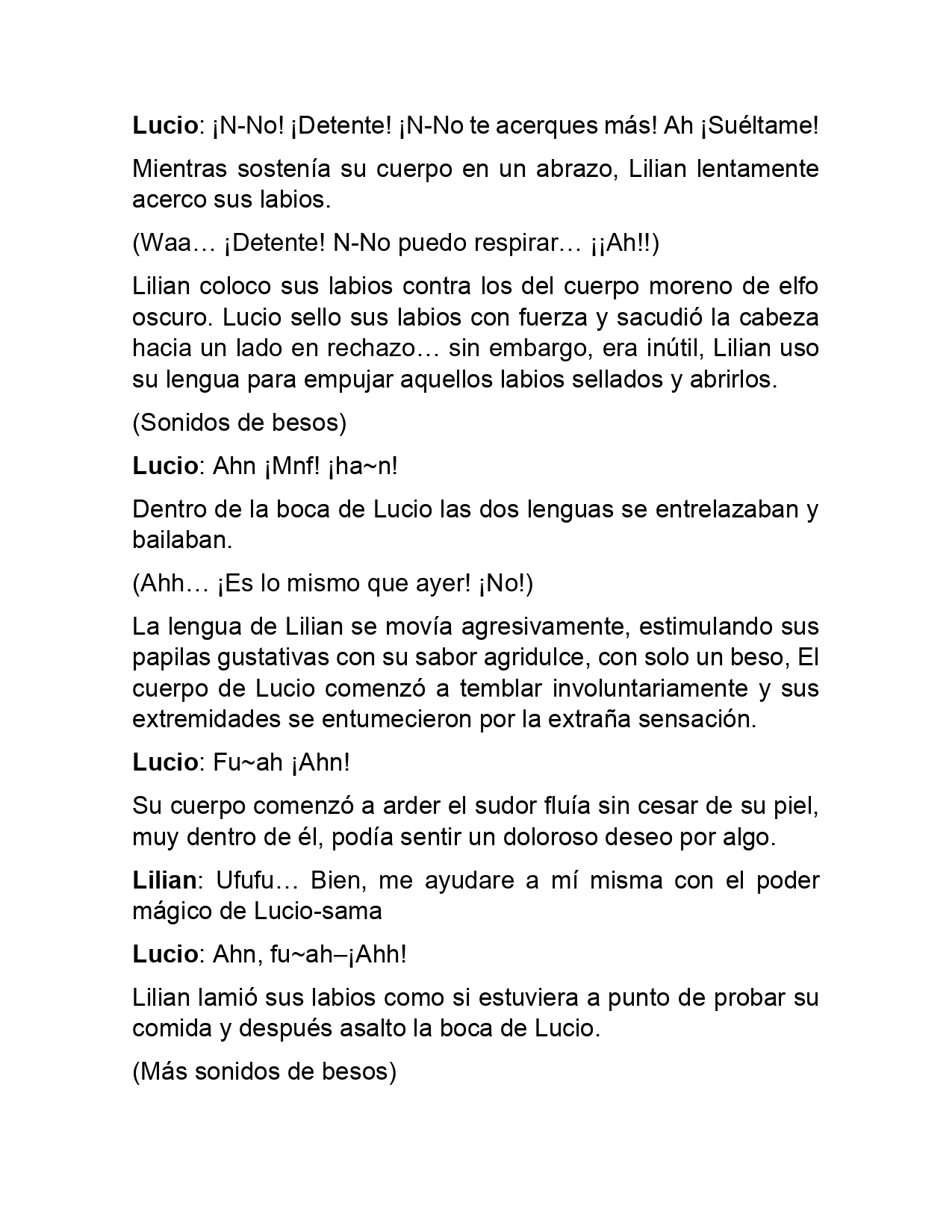 Lucio: ¡N-No! ¡Detente! ¡N-No te acerques más! Ah ¡Suéltame!

Mientras sostenía su cuerpo en un abrazo, Lilian lentamente acerco sus labios.

(Waa… ¡Detente! N-No puedo respirar… ¡¡Ah!!)

Lilian coloco sus labios contra los del cuerpo moreno de elfo oscuro. Lucio sello sus labios con fuerza y sacudió la cabeza hacia un lado en rechazo… sin embargo, era inútil, Lilian uso su lengua para empujar aquellos labios sellados y abrirlos.

(Sonidos de besos)

Lucio: Ahn ¡Mnf! ¡ha~n!

Dentro de la boca de Lucio las dos lenguas se entrelazaban y bailaban.

(Ahh… ¡Es lo mismo que ayer! ¡No!)

La lengua de Lilian se movía agresivamente, estimulando sus papilas gustativas con su sabor agridulce, con solo un beso, El cuerpo de Lucio comenzó a temblar involuntariamente y sus extremidades se entumecieron por la extraña sensación.

Lucio: Fu~ah ¡Ahn!

Su cuerpo comenzó a arder el sudor fluía sin cesar de su piel, muy dentro de él, podía sentir un doloroso deseo por algo.

Lilian: Ufufu… Bien, me ayudare a mí misma con el poder mágico de Lucio-sama

Lucio: Ahn, fu~ah–¡Ahh!

Lilian lamió sus labios como si estuviera a punto de probar su comida y después asalto la boca de Lucio.

(Más sonidos de besos)